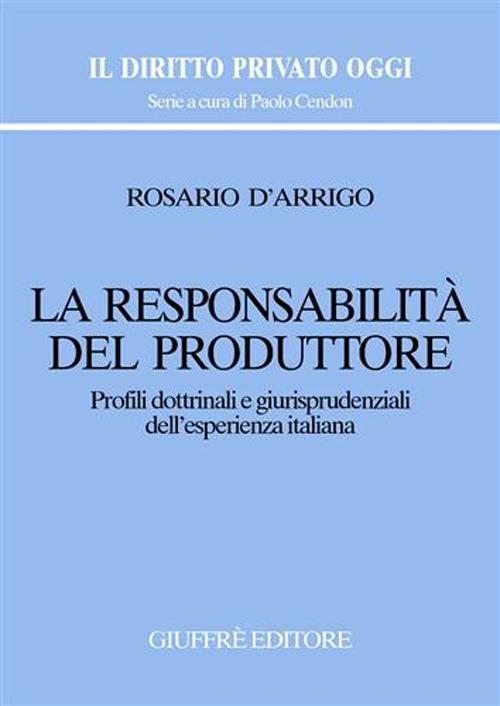 IL DIRITTO PRIVATO OGGI
Serie a cura di Paolo Cendon

ROSARIO D'ARRIGO

LA RESPONSABILITÀ DEL PRODUTTORE

Profili dottrinali e giurisprudenziali dell'esperienza italiana

GIUFFRÈ EDITORE